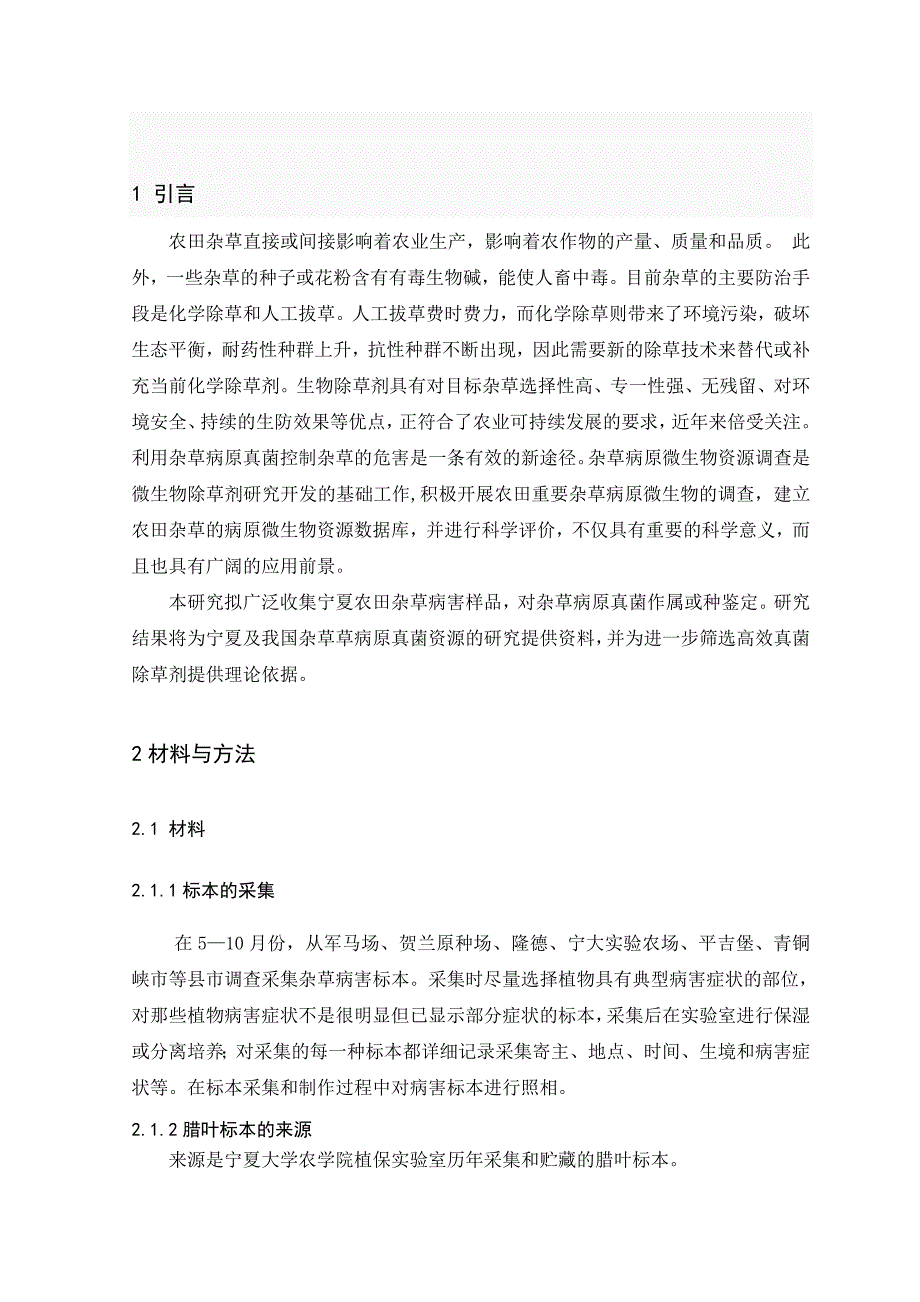 1 引言

农田杂草直接或间接影响着农业生产，影响着农作物的产量、质量和品质。 此外，一些杂草的种子或花粉含有有毒生物碱，能使人畜中毒。目前杂草的主要防治手段是化学除草和人工拔草。人工拔草费时费力，而化学除草则带来了环境污染，破坏生态平衡，耐药性种群上升，抗性种群不断出现，因此需要新的除草技术来替代或补充当前化学除草剂。生物除草剂具有对目标杂草选择性高、专一性强、无残留、对环境安全、持续的生防效果等优点，正符合了农业可持续发展的要求，近年来倍受关注。利用杂草病原真菌控制杂草的危害是一条有效的新途径。杂草病原微生物资源调查是微生物除草剂研究开发的基础工作，积极开展农田重要杂草病原微生物的调查，建立农田杂草的病原微生物资源数据库，并进行科学评价，不仅具有重要的科学意义，而且也具有广阔的应用前景。

本研究拟广泛收集宁夏农田杂草病害样品，对杂草病原真菌作属或种鉴定。研究结果将为宁夏及我国杂草草病原真菌资源的研究提供资料，并为进一步筛选高效真菌除草剂提供理论依据。

2 材料与方法

2.1 材料

2.1.1 标本的采集

在 5—10 月份，从军马场、贺兰原种场、隆德、宁大实验农场、平吉堡、青铜峡市等县市调查采集杂草病害标本。采集时尽量选择植物具有典型病害症状的部位，对那些植物病害症状不是很明显但已显示部分症状的标本，采集后在实验室进行保湿或分离培养；对采集的每一种标本都详细记录采集寄主、地点、时间、生境和病害症状等。在标本采集和制作过程中对病害标本进行照相。

2.1.2 腊叶标本的来源

来源是宁夏大学农学院植保实验室历年采集和贮藏的腊叶标本。